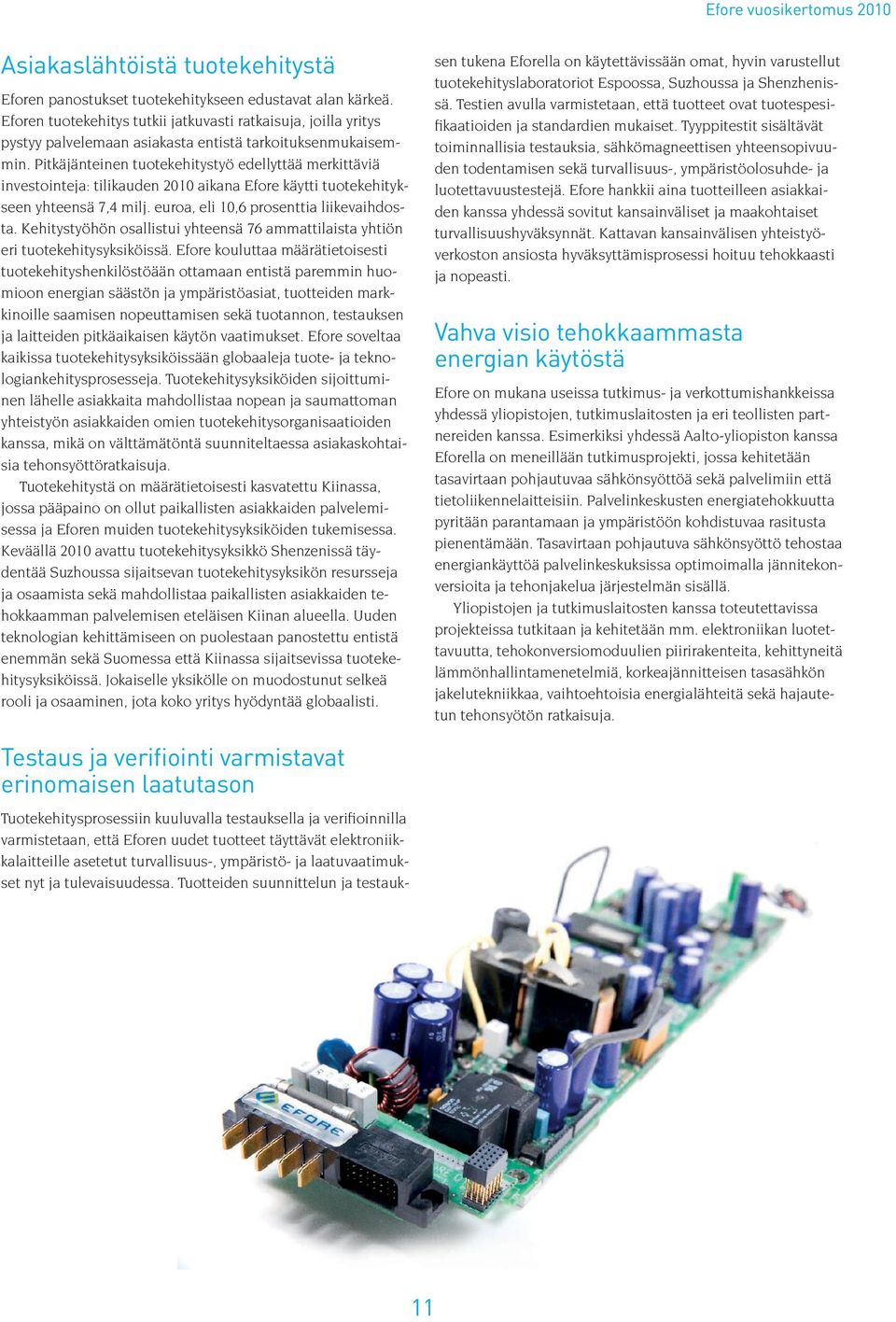 Efore vuosikertomus 2010

Asiakaslähtöistä tuotekehitystä

Eforen panostukset tuotekehitykseen edustavat alan kärkeä. Eforen tuotekehitys tutkii jatkuvasti ratkaisuja, joilla yritys pystyy palvelemaan asiakasta entistä tarkoituksenmukaisemmin. Pitkäjänteinen tuotekehitystyö edellyttää merkittäviä investointeja: tilikauden 2010 aikana Efore käytti tuotekehitykseen yhteensä 7,4 milj. euroa, eli 10,6 prosenttia liikevaihdosta. Kehitystyöhön osallistui yhteensä 76 ammattilaista yhtiön eri tuotekehitysyksiköissä. Efore kouluttaa määrätietoisesti tuotekehityshenkilöstöään ottamaan entistä paremmin huomioon energian säästön ja ympäristöasiat, tuotteiden markkinoille saamisen nopeuttamisen sekä tuotannon, testauksen ja laitteiden pitkäaikaisen käytön vaatimukset. Efore soveltaa kaikissa tuotekehitysyksiköissään globaaleja tuote- ja teknologiankehitysprosesseja. Tuotekehitysyksiköiden sijoittuminen lähelle asiakkaita mahdollistaa nopean ja saumattoman yhteistyön asiakkaiden omien tuotekehitysorganisaatioiden kanssa, mikä on välttämätöntä suunniteltaessa asiakaskohtaisia tehonsyöttöratkaisuja.

Tuotekehitystä on määrätietoisesti kasvatettu Kiinassa, jossa pääpaino on ollut paikallisten asiakkaiden palvelemisessa ja Eforen muiden tuotekehitysyksiköiden tukemisessa. Keväällä 2010 avattu tuotekehitysyksikkö Shenzenissä täydentää Suzhoussa sijaitsevan tuotekehitysyksikön resursseja ja osaamista sekä mahdollistaa paikallisten asiakkaiden tehokkaamman palvelemisen eteläisen Kiinan alueella. Uuden teknologian kehittämiseen on puolestaan panostettu entistä enemmän sekä Suomessa että Kiinassa sijaitsevissa tuotekehitysyksiköissä. Jokaiselle yksikölle on muodostunut selkeä rooli ja osaaminen, jota koko yritys hyödyntää globaalisti.

Testaus ja verifiointi varmistavat erinomaisen laatutason

Tuotekehitysprosessiin kuuluvalla testauksella ja verifioinnilla varmistetaan, että Eforen uudet tuotteet täyttävät elektroniikkalaitteille asetetut turvallisuus-, ympäristö- ja laatuvaatimukset nyt ja tulevaisuudessa. Tuotteiden suunnittelun ja testauksen tukena Eforella on käytettävissään omat, hyvin varustellut tuotekehityslaboratoriot Espoossa, Suzhoussa ja Shenzhenissä. Testien avulla varmistetaan, että tuotteet ovat tuotespesifikaatioiden ja standardien mukaiset. Tyyppitestit sisältävät toiminnallisia testauksia, sähkömagneettisen yhteensopivuuden todentamisen sekä turvallisuus-, ympäristöolosuhde- ja luotettavuustestejä. Efore hankkii aina tuotteilleen asiakkaiden kanssa yhdessä sovitut kansainväliset ja maakohtaiset turvallisuushyväksynnät. Kattavan kansainvälisen yhteistyöverkoston ansiosta hyväksyttämisprosessi hoituu tehokkaasti ja nopeasti.

Vahva visio tehokkaammasta energian käytöstä

Efore on mukana useissa tutkimus- ja verkottumishankkeissa yhdessä yliopistojen, tutkimuslaitosten ja eri teollisten partnereiden kanssa. Esimerkiksi yhdessä Aalto-yliopiston kanssa Eforella on meneillään tutkimusprojekti, jossa kehitetään tasavirtaan pohjautuvaa sähkönsyöttöä sekä palvelimiin että tietoliikennelaitteisiin. Palvelinkeskusten energiatehokkuutta pyritään parantamaan ja ympäristöön kohdistuvaa rasitusta pienentämään. Tasavirtaan pohjautuva sähkönsyöttö tehostaa energiankäyttöä palvelinkeskuksissa optimoimalla jännitekonversioita ja tehonjakelua järjestelmän sisällä.

Yliopistojen ja tutkimuslaitosten kanssa toteutettavissa projekteissa tutkitaan ja kehitetään mm. elektroniikan luotettavuutta, tehokonversiomoduulien piirirakenteita, kehittyneitä lämmönhallintamenetelmiä, korkeajännitteisen tasasähkön jakelutekniikkaa, vaihtoehtoisia energialähteitä sekä hajautetun tehonsyötön ratkaisuja.

EFORE

11